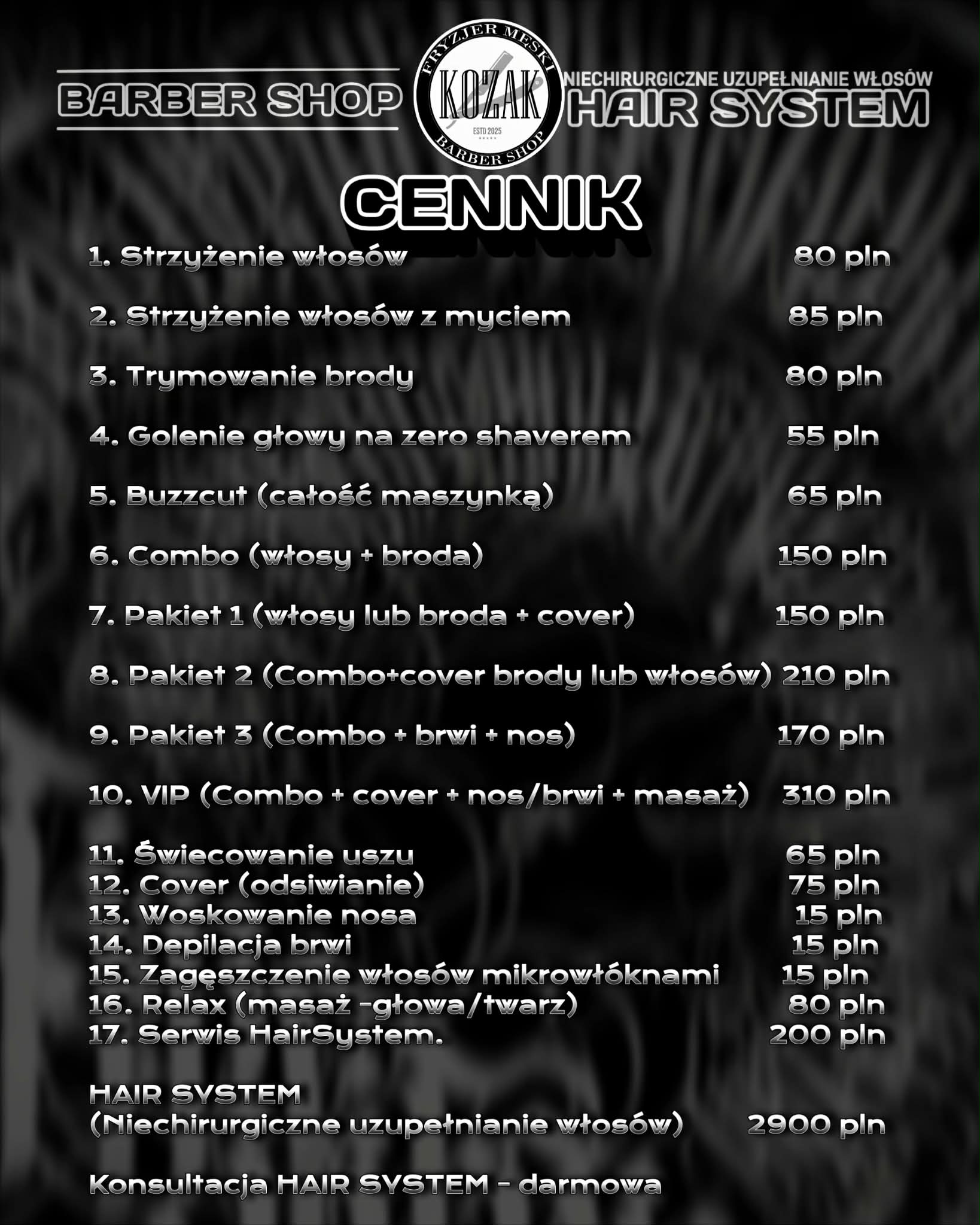 BARBER SHOP

FRYZJER MĘSKI
KOZAK
ESTD 2025
BARBER SHOP

NIECHIRURGICZNE UZUPEŁNIANIE WŁOSÓW
HAIR SYSTEM

CENNIK

1. Strzyżenie włosów 80 pln

2. Strzyżenie włosów z myciem 85 pln

3. Trymowanie brody 80 pln

4. Golenie głowy na zero shaverem 55 pln

5. Buzzcut (całość maszynką) 65 pln

6. Combo (włosy + broda) 150 pln

7. Pakiet 1 (włosy lub broda + cover) 150 pln

8. Pakiet 2 (Combo+cover brody lub włosów) 210 pln

9. Pakiet 3 (Combo + brwi + nos) 170 pln

10. VIP (Combo + cover + nos/brwi + masaż) 310 pln

11. Świecowanie uszu 65 pln
12. Cover (odsiwianie) 75 pln
13. Woskowanie nosa 15 pln
14. Depilacja brwi 15 pln
15. Zagęszczenie włosów mikrowłóknami 15 pln
16. Relax (masaż -głowa/twarz) 80 pln
17. Serwis HairSystem. 200 pln

HAIR SYSTEM
(Niechirurgiczne uzupełnianie włosów) 2900 pln

Konsultacja HAIR SYSTEM - darmowa